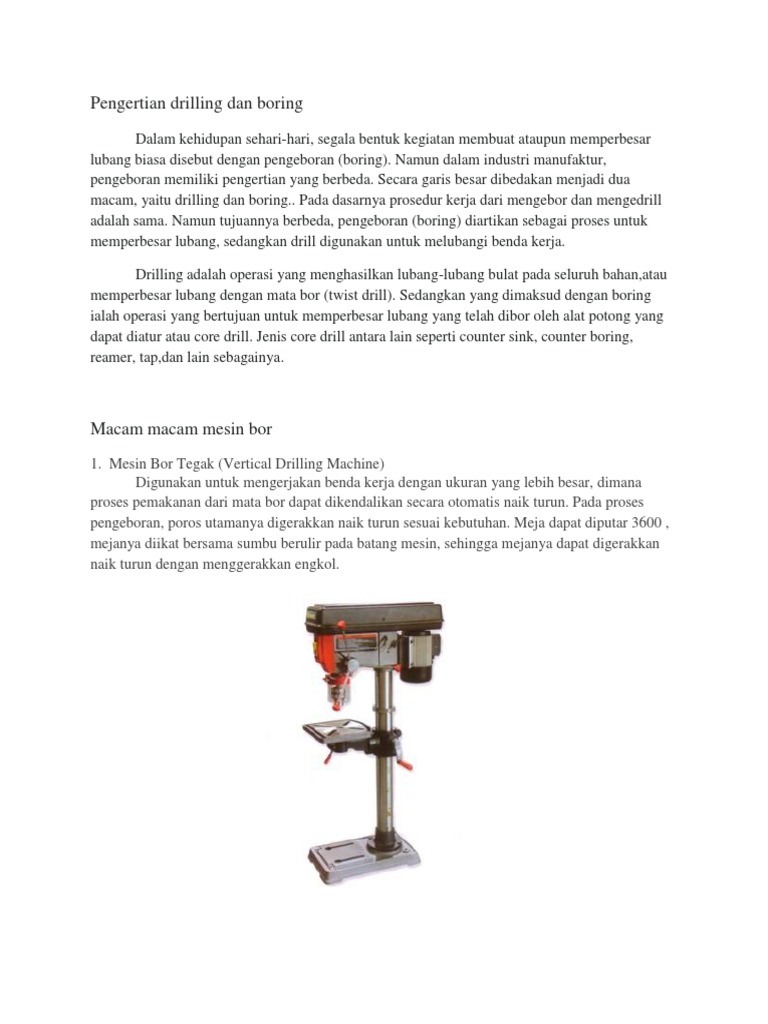 Pengertian drilling dan boring

Dalam kehidupan sehari-hari, segala bentuk kegiatan membuat ataupun memperbesar lubang biasa disebut dengan pengeboran (boring). Namun dalam industri manufaktur, pengeboran memiliki pengertian yang berbeda. Secara garis besar dibedakan menjadi dua macam, yaitu drilling dan boring.. Pada dasarnya prosedur kerja dari mengebor dan mengedrill adalah sama. Namun tujuannya berbeda, pengeboran (boring) diartikan sebagai proses untuk memperbesar lubang, sedangkan drill digunakan untuk melubangi benda kerja.

Drilling adalah operasi yang menghasilkan lubang-lubang bulat pada seluruh bahan,atau memperbesar lubang dengan mata bor (twist drill). Sedangkan yang dimaksud dengan boring ialah operasi yang bertujuan untuk memperbesar lubang yang telah dibor oleh alat potong yang dapat diatur atau core drill. Jenis core drill antara lain seperti counter sink, counter boring, reamer, tap,dan lain sebagainya.

Macam macam mesin bor

1. Mesin Bor Tegak (Vertical Drilling Machine)
Digunakan untuk mengerjakan benda kerja dengan ukuran yang lebih besar, dimana proses pemakanan dari mata bor dapat dikendalikan secara otomatis naik turun. Pada proses pengeboran, poros utamanya digerakkan naik turun sesuai kebutuhan. Meja dapat diputar 3600 , mejanya diikat bersama sumbu berulir pada batang mesin, sehingga mejanya dapat digerakkan naik turun dengan menggerakkan engkol.